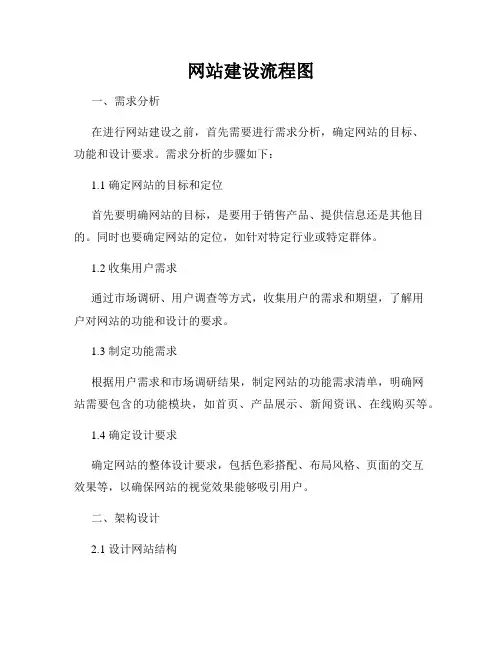 网站建设流程图

一、需求分析

在进行网站建设之前，首先需要进行需求分析，确定网站的目标、功能和设计要求。需求分析的步骤如下：

1.1 确定网站的目标和定位

首先要明确网站的目标，是要用于销售产品、提供信息还是其他目的。同时也要确定网站的定位，如针对特定行业或特定群体。

1.2 收集用户需求

通过市场调研、用户调查等方式，收集用户的需求和期望，了解用户对网站的功能和设计的要求。

1.3 制定功能需求

根据用户需求和市场调研结果，制定网站的功能需求清单，明确网站需要包含的功能模块，如首页、产品展示、新闻资讯、在线购买等。

1.4 确定设计要求

确定网站的整体设计要求，包括色彩搭配、布局风格、页面的交互效果等，以确保网站的视觉效果能够吸引用户。

二、架构设计

2.1 设计网站结构